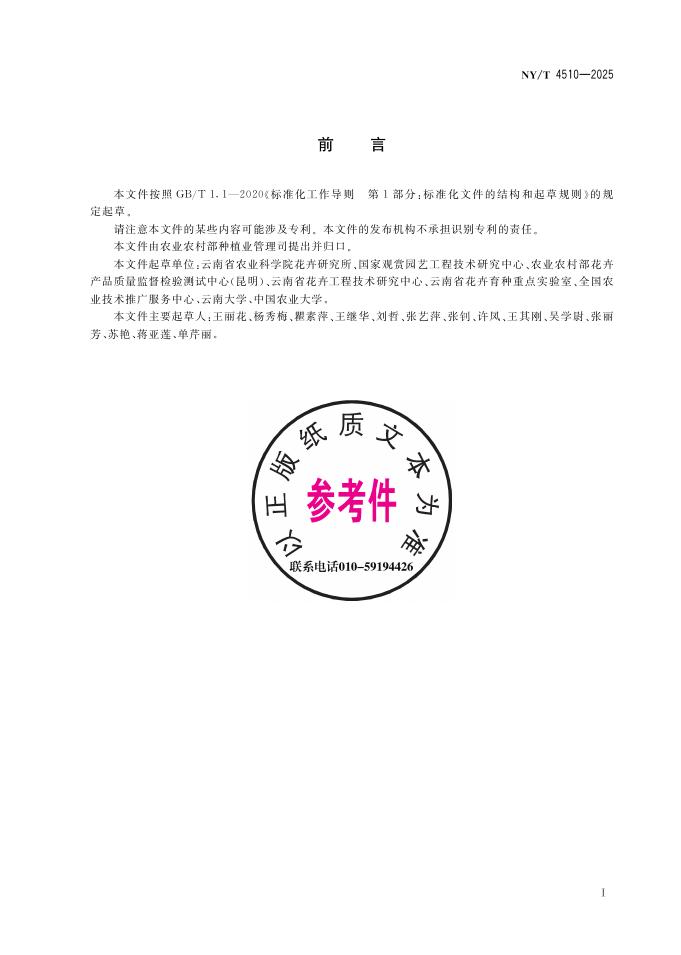 NY/T 4510—2025

前　言

本文件按照 GB/T 1.1—2020《标准化工作导则　第 1 部分：标准化文件的结构和起草规则》的规定起草。

请注意本文件的某些内容可能涉及专利。本文件的发布机构不承担识别专利的责任。

本文件由农业农村部种植业管理司提出并归口。

本文件起草单位：云南省农业科学院花卉研究所、国家观赏园艺工程技术研究中心、农业农村部花卉产品质量监督检验测试中心（昆明）、云南省花卉工程技术研究中心、云南省花卉育种重点实验室、全国农业技术推广服务中心、云南大学、中国农业大学。

本文件主要起草人：王丽花、杨秀梅、瞿素萍、王继华、刘哲、张艺萍、张钊、许凤、王其刚、吴学尉、张丽芳、苏艳、蒋亚莲、单芹丽。

以正版纸质文本为准
参考件
联系电话010-59194426

I